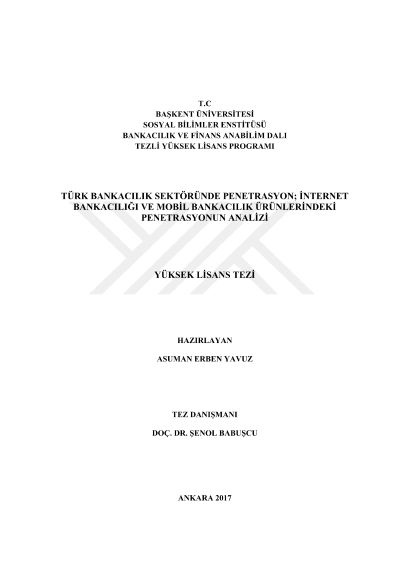 T.C
BAŞKENT ÜNİVERSİTESİ
SOSYAL BİLİMLER ENSTİTÜSÜ
BANKACILIK VE FİNANS ANABİLİM DALI
TEZLİ YÜKSEK LİSANS PROGRAMI

TÜRK BANKACILIK SEKTÖRÜNDE PENETRASYON; İNTERNET BANKACILIĞI VE MOBİL BANKACILIK ÜRÜNLERİNDEKİ PENETRASYONUN ANALİZİ

YÜKSEK LİSANS TEZİ

HAZIRLAYAN

ASUMAN ERBEN YAVUZ

TEZ DANIŞMANI

DOÇ. DR. ŞENOL BABUŞCU

ANKARA 2017